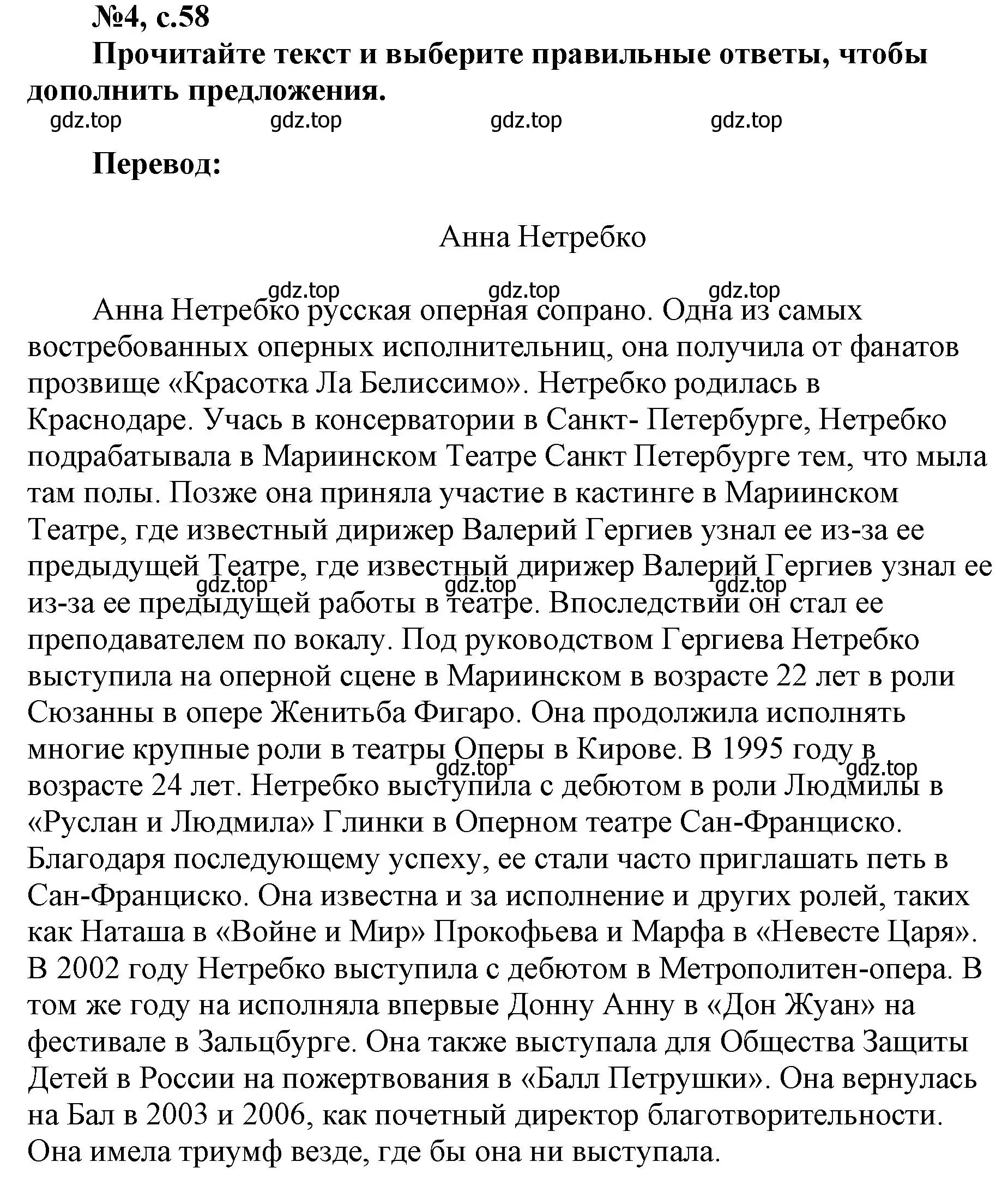 №4, с.58

Прочитайте текст и выберите правильные ответы, чтобы дополнить предложения.

gdz.top gdz.top gdz.top gdz.top

Перевод:

Анна Нетребко

gdz.top gdz.top gdz.top

Анна Нетребко русская оперная сопрано. Одна из самых востребованных оперных исполнительниц, она получила от фанатов прозвище «Красотка Ла Белиссимо». Нетребко родилась в Краснодаре. Учась в консерватории в Санкт- Петербурге, Нетребко подрабатывала в Мариинском Театре Санкт Петербурге тем, что мыла там полы. Позже она приняла участие в кастинге в Мариинском Театре, где известный дирижер Валерий Гергиев узнал ее из-за ее предыдущей Театре, где известный дирижер Валерий Гергиев узнал ее из-за ее предыдущей работы в театре. Впоследствии он стал ее преподавателем по вокалу. Под руководством Гергиева Нетребко выступила на оперной сцене в Мариинском в возрасте 22 лет в роли Сюзанны в опере Женитьба Фигаро. Она продолжила исполнять многие крупные роли в театры Оперы в Кирове. В 1995 году в возрасте 24 лет. Нетребко выступила с дебютом в роли Людмилы в «Руслан и Людмила» Глинки в Оперном театре Сан-Франциско. Благодаря последующему успеху, ее стали часто приглашать петь в Сан-Франциско. Она известна и за исполнение и других ролей, таких как Наташа в «Войне и Мир» Прокофьева и Марфа в «Невесте Царя». В 2002 году Нетребко выступила с дебютом в Метрополитен-опера. В том же году на исполняла впервые Донну Анну в «Дон Жуан» на фестивале в Зальцбурге. Она также выступала для Общества Защиты Детей в России на пожертвования в «Балл Петрушки». Она вернулась на Бал в 2003 и 2006, как почетный директор благотворительности. Она имела триумф везде, где бы она ни выступала.

gdz.top gdz.top gdz.top gdz.top gdz.top